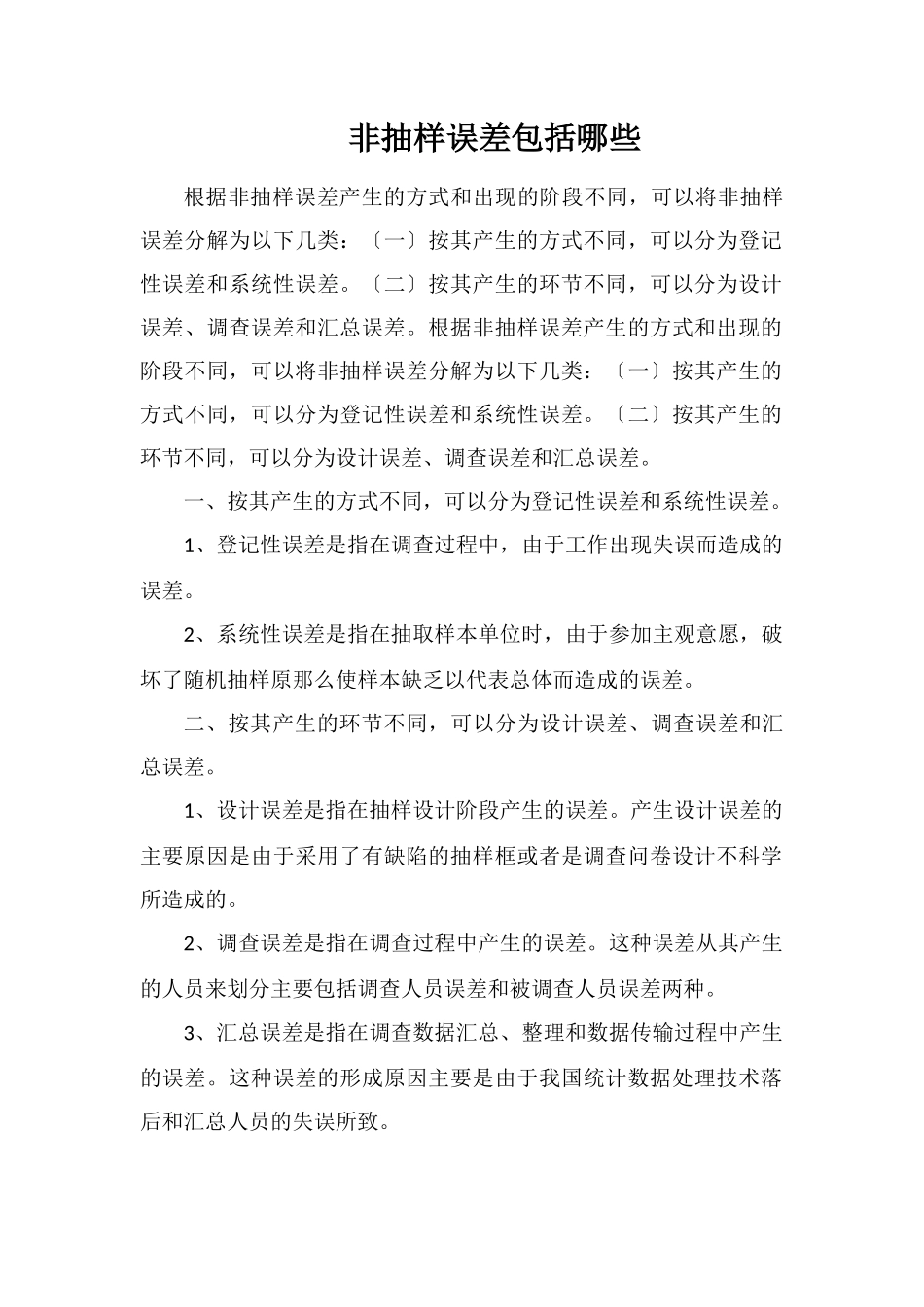 非抽样误差包括哪些

根据非抽样误差产生的方式和出现的阶段不同，可以将非抽样误差分解为以下几类：〔一〕按其产生的方式不同，可以分为登记性误差和系统性误差。〔二〕按其产生的环节不同，可以分为设计误差、调查误差和汇总误差。根据非抽样误差产生的方式和出现的阶段不同，可以将非抽样误差分解为以下几类：〔一〕按其产生的方式不同，可以分为登记性误差和系统性误差。〔二〕按其产生的环节不同，可以分为设计误差、调查误差和汇总误差。

一、按其产生的方式不同，可以分为登记性误差和系统性误差。

1、登记性误差是指在调查过程中，由于工作出现失误而造成的误差。

2、系统性误差是指在抽取样本单位时，由于参加主观意愿，破坏了随机抽样原那么使样本缺乏以代表总体而造成的误差。

二、按其产生的环节不同，可以分为设计误差、调查误差和汇总误差。

1、设计误差是指在抽样设计阶段产生的误差。产生设计误差的主要原因是由于采用了有缺陷的抽样框或者是调查问卷设计不科学所造成的。

2、调查误差是指在调查过程中产生的误差。这种误差从其产生的人员来划分主要包括调查人员误差和被调查人员误差两种。

3、汇总误差是指在调查数据汇总、整理和数据传输过程中产生的误差。这种误差的形成原因主要是由于我国统计数据处理技术落后和汇总人员的失误所致。